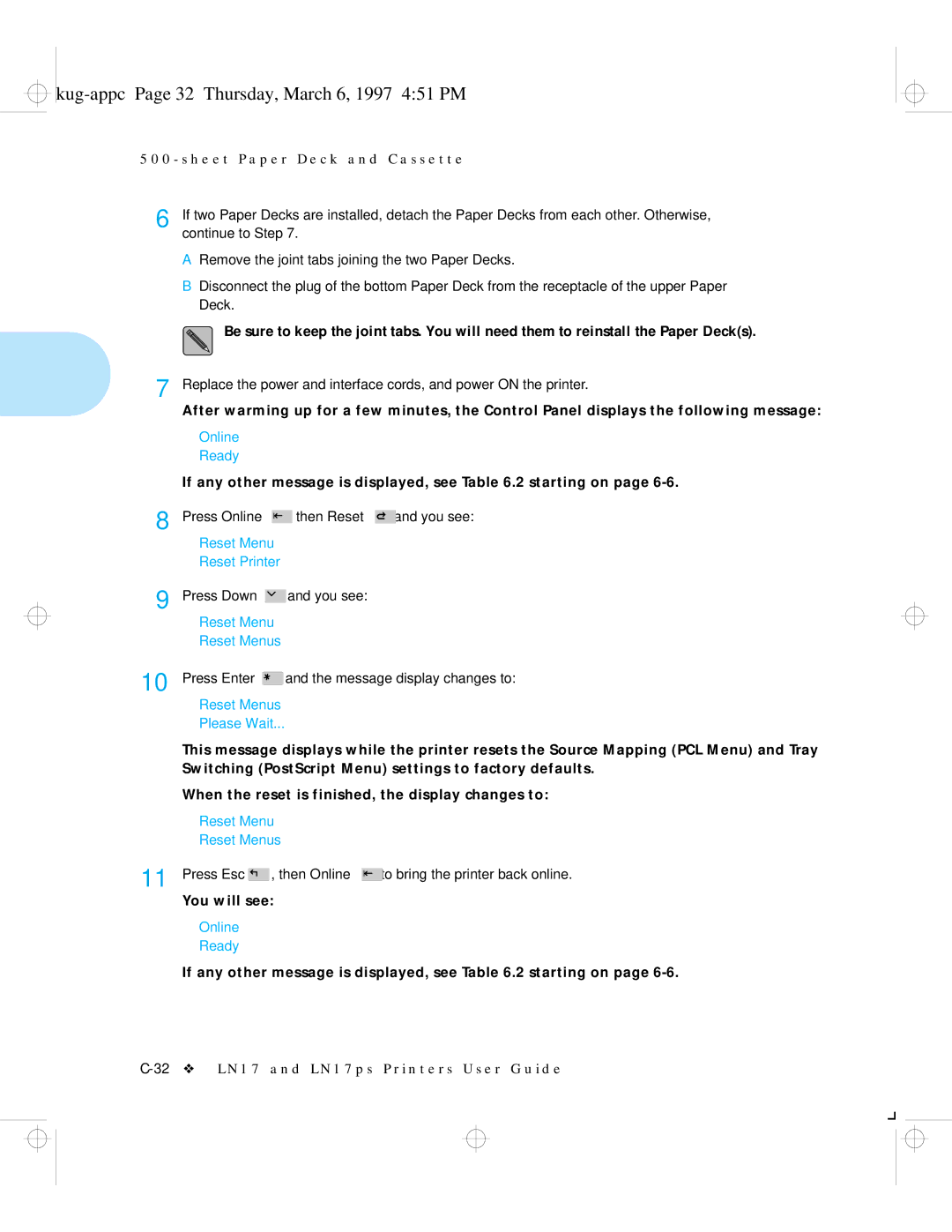 kug-appc Page 32 Thursday, March 6, 1997 4:51 PM

500-sheet Paper Deck and Cassette

6 If two Paper Decks are installed, detach the Paper Decks from each other. Otherwise, continue to Step 7.

A Remove the joint tabs joining the two Paper Decks.

B Disconnect the plug of the bottom Paper Deck from the receptacle of the upper Paper Deck.

Be sure to keep the joint tabs. You will need them to reinstall the Paper Deck(s).

7 Replace the power and interface cords, and power ON the printer.

After warming up for a few minutes, the Control Panel displays the following message:

Online
Ready

If any other message is displayed, see Table 6.2 starting on page 6-6.

8 Press Online then Reset and you see:

Reset Menu
Reset Printer

9 Press Down and you see:

Reset Menu
Reset Menus

10 Press Enter and the message display changes to:

Reset Menus
Please Wait...

This message displays while the printer resets the Source Mapping (PCL Menu) and Tray Switching (PostScript Menu) settings to factory defaults.

When the reset is finished, the display changes to:

Reset Menu
Reset Menus

11 Press Esc , then Online to bring the printer back online.

You will see:

Online
Ready

If any other message is displayed, see Table 6.2 starting on page 6-6.

C-32 ❖ LN17 and LN17ps Printers User Guide